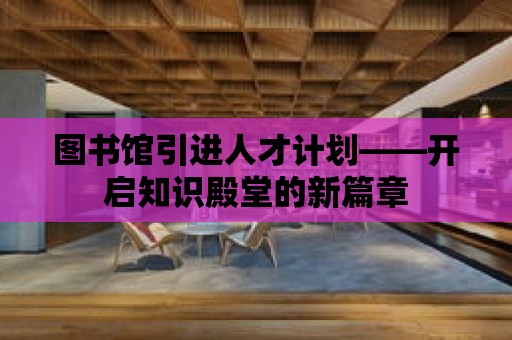 图书馆引进人才计划——开启知识殿堂的新篇章